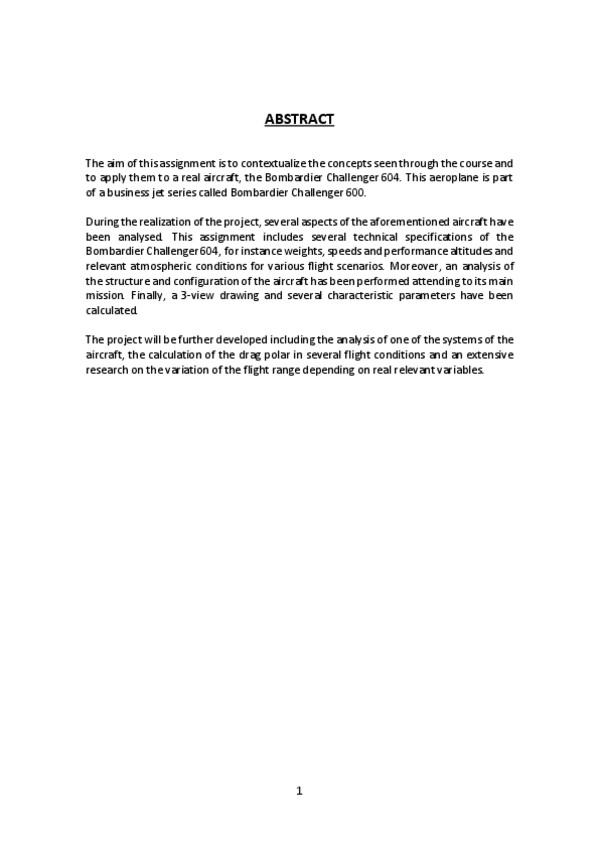 ABSTRACT

The aim of this assignment is to contextualize the concepts seen through the course and to apply them to a real aircraft, the Bombardier Challenger 604. This aeroplane is part of a business jet series called Bombardier Challenger 600.

During the realization of the project, several aspects of the aforementioned aircraft have been analysed. This assignment includes several technical specifications of the Bombardier Challenger 604, for instance weights, speeds and performance altitudes and relevant atmospheric conditions for various flight scenarios. Moreover, an analysis of the structure and configuration of the aircraft has been performed attending to its main mission. Finally, a 3-view drawing and several characteristic parameters have been calculated.

The project will be further developed including the analysis of one of the systems of the aircraft, the calculation of the drag polar in several flight conditions and an extensive research on the variation of the flight range depending on real relevant variables.

1